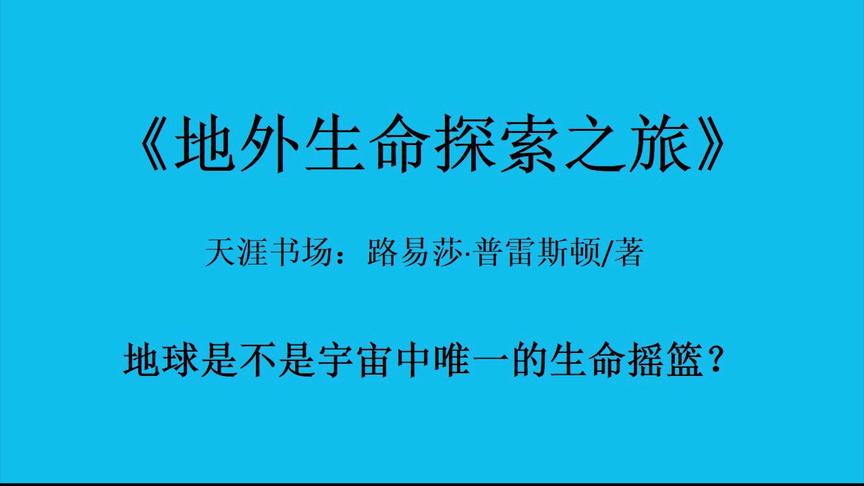 《地外生命探索之旅》

天涯书场：路易莎·普雷斯顿/著

地球是不是宇宙中唯一的生命摇篮？